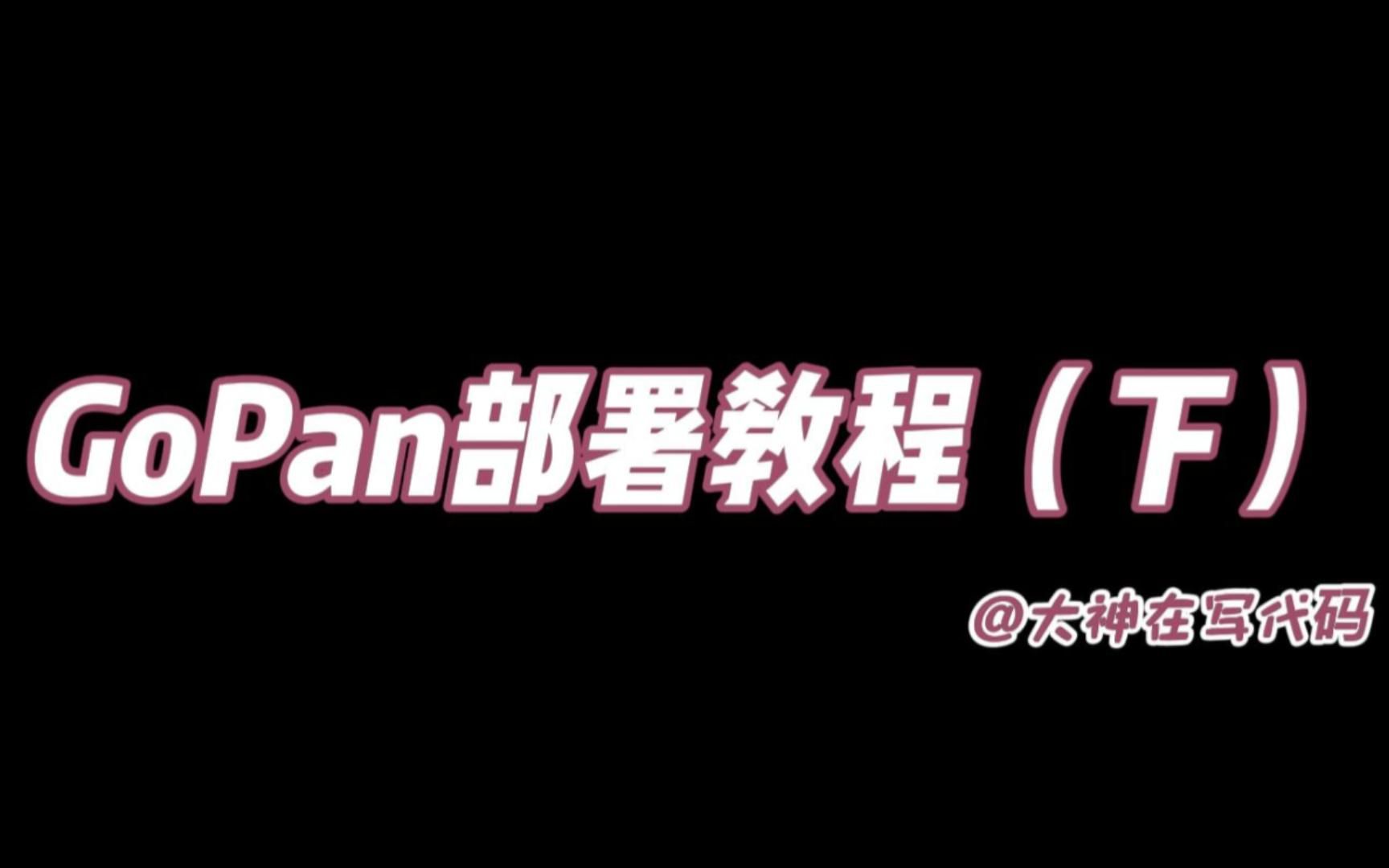 GoPan部署教程（下）

@大神在写代码